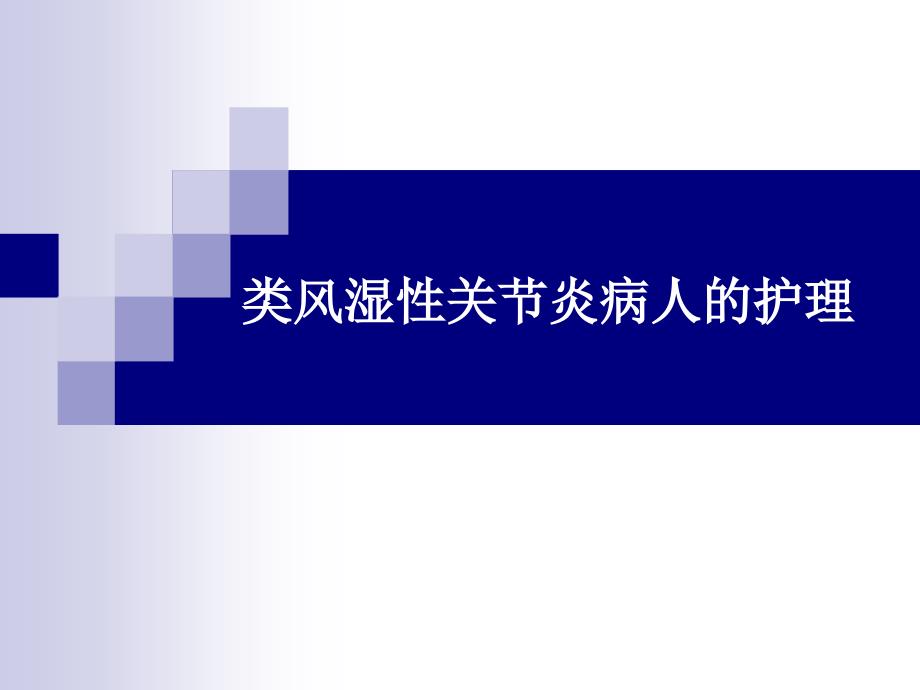 类风湿性关节炎病人的护理